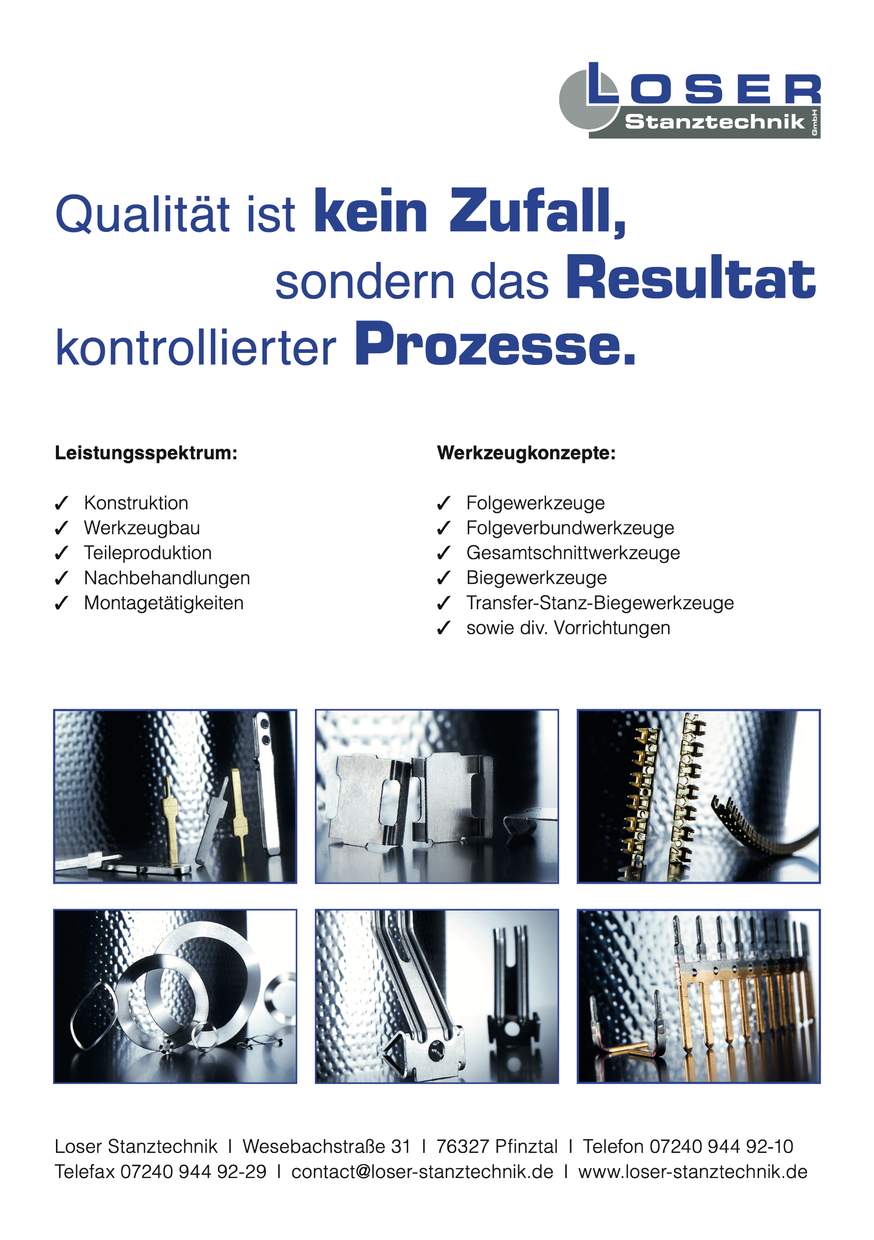 LOSER
Stanztechnik
GmbH

Qualität ist kein Zufall,
sondern das Resultat
kontrollierter Prozesse.

Leistungsspektrum:

✓ Konstruktion
✓ Werkzeugbau
✓ Teileproduktion
✓ Nachbehandlungen
✓ Montagetätigkeiten

Werkzeugkonzepte:

✓ Folgewerkzeuge
✓ Folgeverbundwerkzeuge
✓ Gesamtschnittwerkzeuge
✓ Biegewerkzeuge
✓ Transfer-Stanz-Biegewerkzeuge
✓ sowie div. Vorrichtungen

Loser Stanztechnik I Wesebachstraße 31 I 76327 Pfinztal I Telefon 07240 944 92-10
Telefax 07240 944 92-29 I contact@loser-stanztechnik.de I www.loser-stanztechnik.de